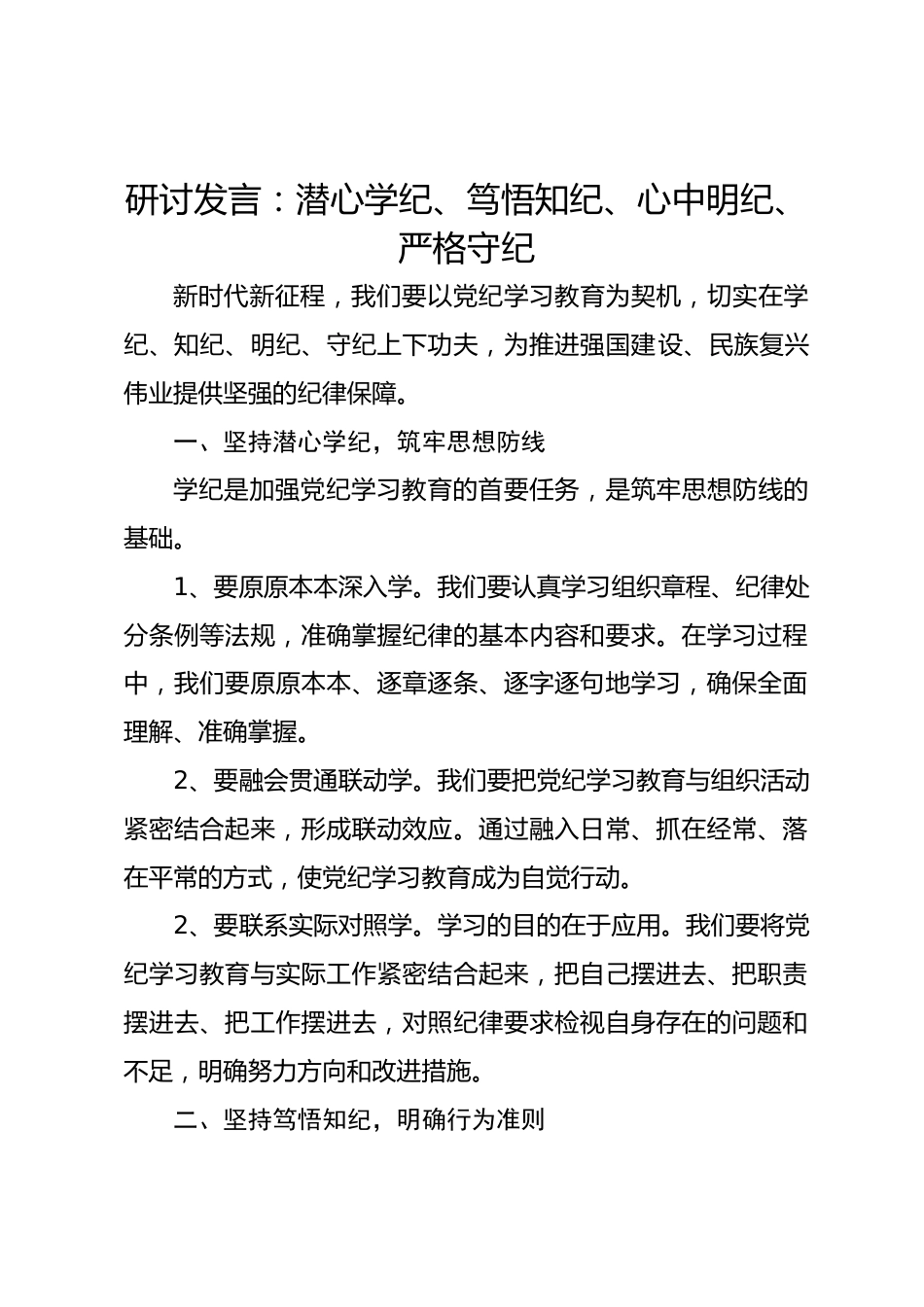 研讨发言：潜心学纪、笃悟知纪、心中明纪、严格守纪

新时代新征程，我们要以党纪学习教育为契机，切实在学纪、知纪、明纪、守纪上下功夫，为推进强国建设、民族复兴伟业提供坚强的纪律保障。

一、坚持潜心学纪，筑牢思想防线

学纪是加强党纪学习教育的首要任务，是筑牢思想防线的基础。

1、要原原本本深入学。我们要认真学习组织章程、纪律处分条例等法规，准确掌握纪律的基本内容和要求。在学习过程中，我们要原原本本、逐章逐条、逐字逐句地学习，确保全面理解、准确掌握。

2、要融会贯通联动学。我们要把党纪学习教育与组织活动紧密结合起来，形成联动效应。通过融入日常、抓在经常、落在平常的方式，使党纪学习教育成为自觉行动。

2、要联系实际对照学。学习的目的在于应用。我们要将党纪学习教育与实际工作紧密结合起来，把自己摆进去、把职责摆进去、把工作摆进去，对照纪律要求检视自身存在的问题和不足，明确努力方向和改进措施。

二、坚持笃悟知纪，明确行为准则